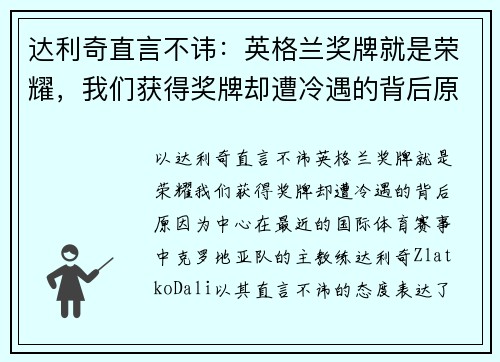 达利奇直言不讳：英格兰奖牌就是荣耀，我们获得奖牌却遭冷遇的背后原

以达利奇直言不讳英格兰奖牌就是荣耀我们获得奖牌却遭冷遇的背后原因为中心在最近的国际体育赛事中克罗地亚队的主教练达利奇ZlatkoDali以其直言不讳的态度表达了